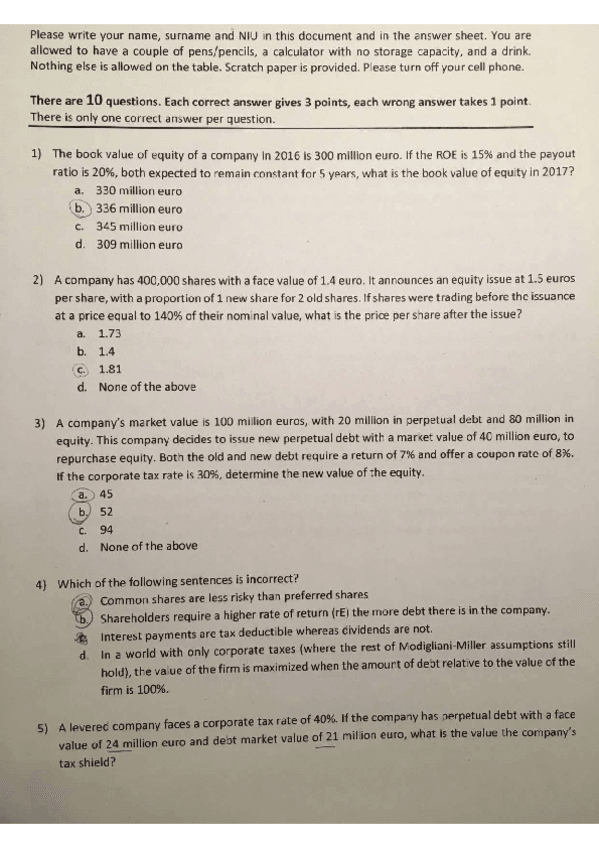 Please write your name, surname and NIU in this document and in the answer sheet. You are allowed to have a couple of pens/pencils, a calculator with no storage capacity, and a drink. Nothing else is allowed on the table. Scratch paper is provided. Please turn off your cell phone.

There are 10 questions. Each correct answer gives 3 points, each wrong answer takes 1 point. There is only one correct answer per question.

1) The book value of equity of a company in 2016 is 300 million euro. If the ROE is 15% and the payout ratio is 20%, both expected to remain constant for 5 years, what is the book value of equity in 2017?
a. 330 million euro
b. 336 million euro
c. 345 million euro
d. 309 million euro

2) A company has 400,000 shares with a face value of 1.4 euro. It announces an equity issue at 1.5 euros per share, with a proportion of 1 new share for 2 old shares. If shares were trading before the issuance at a price equal to 140% of their nominal value, what is the price per share after the issue?
a. 1.73
b. 1.4
c. 1.81
d. None of the above

3) A company's market value is 100 million euros, with 20 million in perpetual debt and 80 million in equity. This company decides to issue new perpetual debt with a market value of 40 million euro, to repurchase equity. Both the old and new debt require a return of 7% and offer a coupon rate of 8%. If the corporate tax rate is 30%, determine the new value of the equity.
a. 45
b. 52
c. 94
d. None of the above

4) Which of the following sentences is incorrect?
a. Common shares are less risky than preferred shares
b. Shareholders require a higher rate of return (rE) the more debt there is in the company.
c. Interest payments are tax deductible whereas dividends are not.
d. In a world with only corporate taxes (where the rest of Modigliani-Miller assumptions still hold), the value of the firm is maximized when the amount of debt relative to the value of the firm is 100%.

5) A levered company faces a corporate tax rate of 40%. If the company has perpetual debt with a face value of 24 million euro and debt market value of 21 million euro, what is the value the company's tax shield?